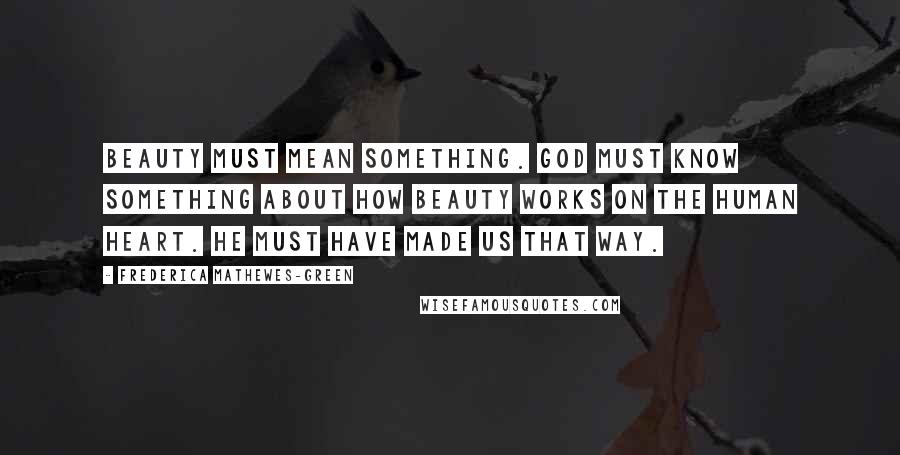 BEAUTY MUST MEAN SOMETHING. GOD MUST KNOW SOMETHING ABOUT HOW BEAUTY WORKS ON THE HUMAN HEART. HE MUST HAVE MADE US THAT WAY.

- FREDERICA MATHEWES-GREEN

WISEFAMOUSQUOTES.COM